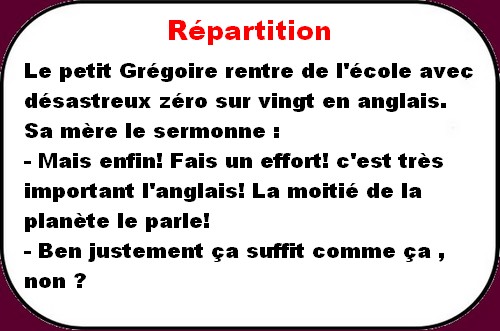 Répartition

Le petit Grégoire rentre de l'école avec désastreux zéro sur vingt en anglais.
Sa mère le sermonne :
- Mais enfin! Fais un effort! c'est très important l'anglais! La moitié de la planète le parle!
- Ben justement ça suffit comme ça , non ?